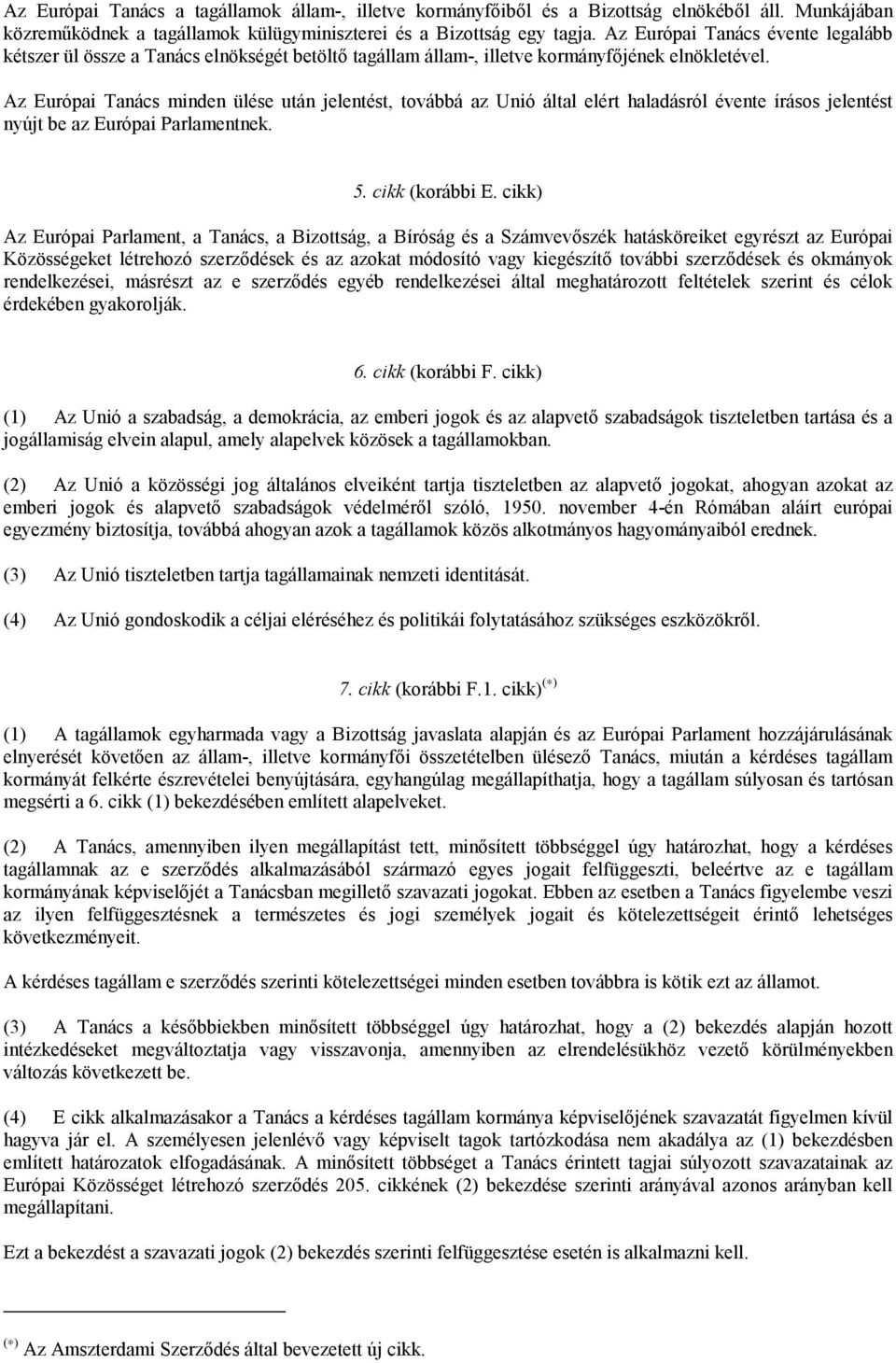 Az Európai Tanács a tagállamok állam-, illetve kormányfőiből és a Bizottság elnökéből áll. Munkájában közreműködnek a tagállamok külügyminiszterei és a Bizottság egy tagja. Az Európai Tanács évente legalább kétszer ül össze a Tanács elnökségét betöltő tagállam állam-, illetve kormányfőjének elnökletével.

Az Európai Tanács minden ülése után jelentést, továbbá az Unió által elért haladásról évente írásos jelentést nyújt be az Európai Parlamentnek.

5. cikk (korábbi E. cikk)

Az Európai Parlament, a Tanács, a Bizottság, a Bíróság és a Számvevőszék hatásköreiket egyrészt az Európai Közösségeket létrehozó szerződések és az azokat módosító vagy kiegészítő további szerződések és okmányok rendelkezései, másrészt az e szerződés egyéb rendelkezései által meghatározott feltételek szerint és célok érdekében gyakorolják.

6. cikk (korábbi F. cikk)

(1) Az Unió a szabadság, a demokrácia, az emberi jogok és az alapvető szabadságok tiszteletben tartása és a jogállamiság elvein alapul, amely alapelvek közösek a tagállamokban.

(2) Az Unió a közösségi jog általános elveiként tartja tiszteletben az alapvető jogokat, ahogyan azokat az emberi jogok és alapvető szabadságok védelméről szóló, 1950. november 4-én Rómában aláírt európai egyezmény biztosítja, továbbá ahogyan azok a tagállamok közös alkotmányos hagyományaiból erednek.

(3) Az Unió tiszteletben tartja tagállamainak nemzeti identitását.

(4) Az Unió gondoskodik a céljai eléréséhez és politikái folytatásához szükséges eszközökről.

7. cikk (korábbi F.1. cikk)$^{(*)}$

(1) A tagállamok egyharmada vagy a Bizottság javaslata alapján és az Európai Parlament hozzájárulásának elnyerését követően az állam-, illetve kormányfői összetételben ülésező Tanács, miután a kérdéses tagállam kormányát felkérte észrevételei benyújtására, egyhangúlag megállapíthatja, hogy a tagállam súlyosan és tartósan megsérti a 6. cikk (1) bekezdésében említett alapelveket.

(2) A Tanács, amennyiben ilyen megállapítást tett, minősített többséggel úgy határozhat, hogy a kérdéses tagállamnak az e szerződés alkalmazásából származó egyes jogait felfüggeszti, beleértve az e tagállam kormányának képviselőjét a Tanácsban megillető szavazati jogokat. Ebben az esetben a Tanács figyelembe veszi az ilyen felfüggesztésnek a természetes és jogi személyek jogait és kötelezettségeit érintő lehetséges következményeit.

A kérdéses tagállam e szerződés szerinti kötelezettségei minden esetben továbbra is kötik ezt az államot.

(3) A Tanács a későbbiekben minősített többséggel úgy határozhat, hogy a (2) bekezdés alapján hozott intézkedéseket megváltoztatja vagy visszavonja, amennyiben az elrendelésükhöz vezető körülményekben változás következett be.

(4) E cikk alkalmazásakor a Tanács a kérdéses tagállam kormánya képviselőjének szavazatát figyelmen kívül hagyva jár el. A személyesen jelenlévő vagy képviselt tagok tartózkodása nem akadálya az (1) bekezdésben említett határozatok elfogadásának. A minősített többségét a Tanács érintett tagjai súlyozott szavazatainak az Európai Közösséget létrehozó szerződés 205. cikkének (2) bekezdése szerinti arányával azonos arányban kell megállapítani.

Ezt a bekezdést a szavazati jogok (2) bekezdés szerinti felfüggesztése esetén is alkalmazni kell.

$^{(*)}$ Az Amszterdami Szerződés által bevezetett új cikk.